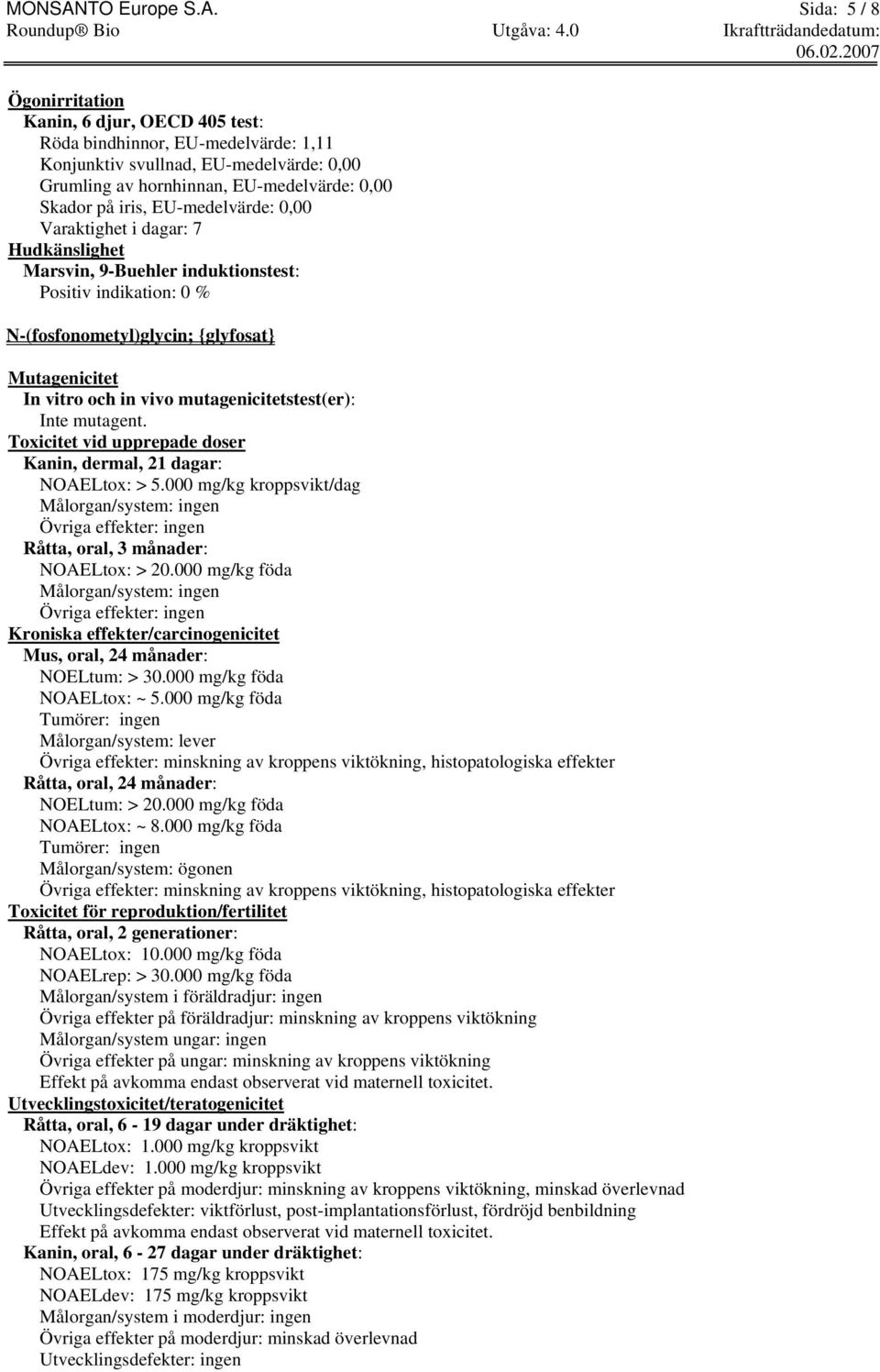 MONSANTO Europe S.A. Sida: 5 / 8
Roundup® Bio Utgåva: 4.0 Ikraftträdandedatum: 06.02.2007

Ögonirritation
Kanin, 6 djur, OECD 405 test:
Röda bindhinnor, EU-medelvärde: 1,11
Konjunktiv svullnad, EU-medelvärde: 0,00
Grumling av hornhinnan, EU-medelvärde: 0,00
Skador på iris, EU-medelvärde: 0,00
Varaktighet i dagar: 7
Hudkänslighet
Marsvin, 9-Buehler induktionstest:
Positiv indikation: 0 %

N-(fosfonometyl)glycin; {glyfosat}

Mutagenicitet
In vitro och in vivo mutagenicitetstest(er):
Inte mutagent.
Toxicitet vid upprepade doser
Kanin, dermal, 21 dagar:
NOAELtox: > 5.000 mg/kg kroppsvikt/dag
Målorgan/system: ingen
Övriga effekter: ingen
Råtta, oral, 3 månader:
NOAELtox: > 20.000 mg/kg föda
Målorgan/system: ingen
Övriga effekter: ingen
Kroniska effekter/carcinogenicitet
Mus, oral, 24 månader:
NOELtum: > 30.000 mg/kg föda
NOAELtox: ~ 5.000 mg/kg föda
Tumörer: ingen
Målorgan/system: lever
Övriga effekter: minskning av kroppens viktökning, histopatologiska effekter
Råtta, oral, 24 månader:
NOELtum: > 20.000 mg/kg föda
NOAELtox: ~ 8.000 mg/kg föda
Tumörer: ingen
Målorgan/system: ögonen
Övriga effekter: minskning av kroppens viktökning, histopatologiska effekter
Toxicitet för reproduktion/fertilitet
Råtta, oral, 2 generationer:
NOAELtox: 10.000 mg/kg föda
NOAELrep: > 30.000 mg/kg föda
Målorgan/system i föräldradjur: ingen
Övriga effekter på föräldradjur: minskning av kroppens viktökning
Målorgan/system ungar: ingen
Övriga effekter på ungar: minskning av kroppens viktökning
Effekt på avkomma endast observerat vid maternell toxicitet.
Utvecklingstoxicitet/teratogenicitet
Råtta, oral, 6 - 19 dagar under dräktighet:
NOAELtox: 1.000 mg/kg kroppsvikt
NOAELdev: 1.000 mg/kg kroppsvikt
Övriga effekter på moderdjur: minskning av kroppens viktökning, minskad överlevnad
Utvecklingsdefekter: viktförlust, post-implantationsförlust, fördröjd benbildning
Effekt på avkomma endast observerat vid maternell toxicitet.
Kanin, oral, 6 - 27 dagar under dräktighet:
NOAELtox: 175 mg/kg kroppsvikt
NOAELdev: 175 mg/kg kroppsvikt
Målorgan/system i moderdjur: ingen
Övriga effekter på moderdjur: minskad överlevnad
Utvecklingsdefekter: ingen